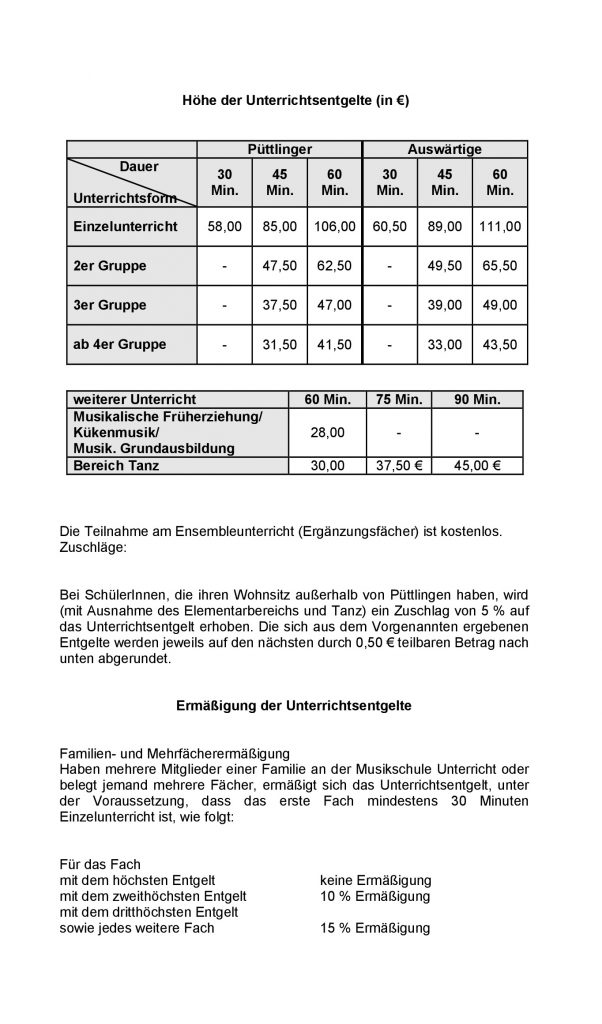 Höhe der Unterrichtsentgelte (in €)

| Dauer / Unterrichtsform | Püttlinger 30 Min. | Püttlinger 45 Min. | Püttlinger 60 Min. | Auswärtige 30 Min. | Auswärtige 45 Min. | Auswärtige 60 Min. |
|---|---|---|---|---|---|---|
| Einzelunterricht | 58,00 | 85,00 | 106,00 | 60,50 | 89,00 | 111,00 |
| 2er Gruppe | - | 47,50 | 62,50 | - | 49,50 | 65,50 |
| 3er Gruppe | - | 37,50 | 47,00 | - | 39,00 | 49,00 |
| ab 4er Gruppe | - | 31,50 | 41,50 | - | 33,00 | 43,50 |

| weiterer Unterricht | 60 Min. | 75 Min. | 90 Min. |
|---|---|---|---|
| Musikalische Früherziehung/ Kükenmusik/ Musik. Grundausbildung | 28,00 | - | - |
| Bereich Tanz | 30,00 | 37,50 € | 45,00 € |

Die Teilnahme am Ensembleunterricht (Ergänzungsfächer) ist kostenlos.
Zuschläge:

Bei SchülerInnen, die ihren Wohnsitz außerhalb von Püttlingen haben, wird (mit Ausnahme des Elementarbereichs und Tanz) ein Zuschlag von 5 % auf das Unterrichtsentgelt erhoben. Die sich aus dem Vorgenannten ergebenen Entgelte werden jeweils auf den nächsten durch 0,50 € teilbaren Betrag nach unten abgerundet.

Ermäßigung der Unterrichtsentgelte

Familien- und Mehrfächerermäßigung
Haben mehrere Mitglieder einer Familie an der Musikschule Unterricht oder belegt jemand mehrere Fächer, ermäßigt sich das Unterrichtsentgelt, unter der Voraussetzung, dass das erste Fach mindestens 30 Minuten Einzelunterricht ist, wie folgt:

Für das Fach
mit dem höchsten Entgelt keine Ermäßigung
mit dem zweithöchsten Entgelt 10 % Ermäßigung
mit dem dritthöchsten Entgelt
sowie jedes weitere Fach 15 % Ermäßigung